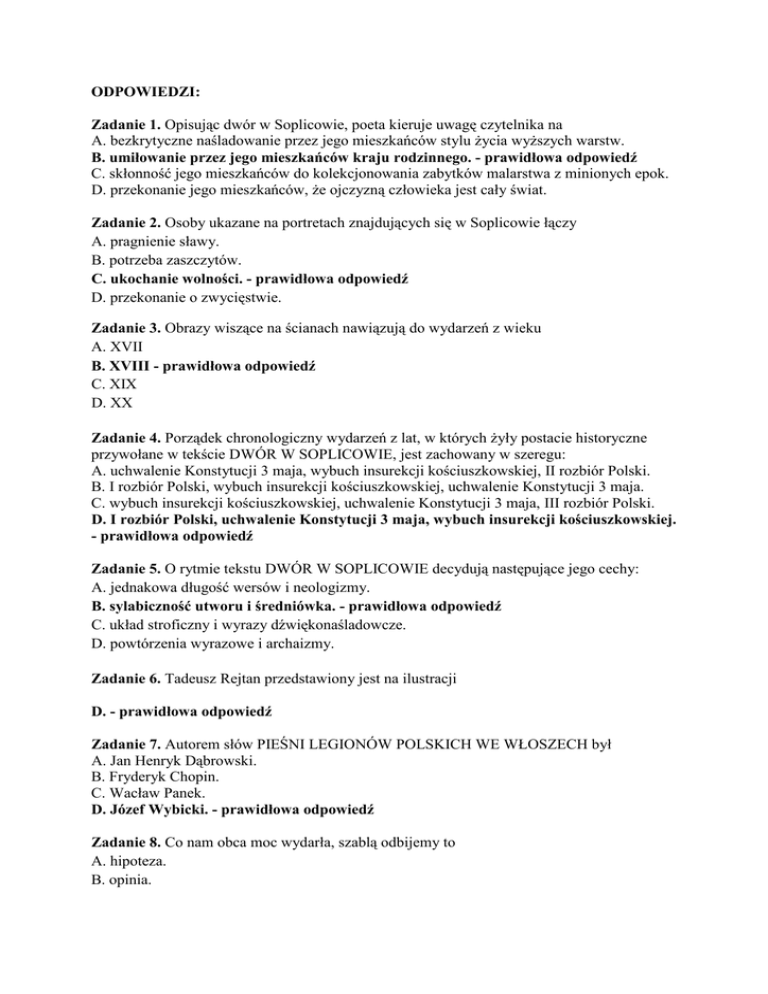 ODPOWIEDZI:

Zadanie 1. Opisując dwór w Soplicowie, poeta kieruje uwagę czytelnika na
A. bezkrytyczne naśladowanie przez jego mieszkańców stylu życia wyższych warstw.
B. umiłowanie przez jego mieszkańców kraju rodzinnego. - prawidłowa odpowiedź
C. skłonność jego mieszkańców do kolekcjonowania zabytków malarstwa z minionych epok.
D. przekonanie jego mieszkańców, że ojczyzną człowieka jest cały świat.

Zadanie 2. Osoby ukazane na portretach znajdujących się w Soplicowie łączy
A. pragnienie sławy.
B. potrzeba zaszczytów.
C. ukochanie wolności. - prawidłowa odpowiedź
D. przekonanie o zwycięstwie.

Zadanie 3. Obrazy wiszące na ścianach nawiązują do wydarzeń z wieku
A. XVII
B. XVIII - prawidłowa odpowiedź
C. XIX
D. XX

Zadanie 4. Porządek chronologiczny wydarzeń z lat, w których żyły postacie historyczne przywołane w tekście DWÓR W SOPLICOWIE, jest zachowany w szeregu:
A. uchwalenie Konstytucji 3 maja, wybuch insurekcji kościuszkowskiej, II rozbiór Polski.
B. I rozbiór Polski, wybuch insurekcji kościuszkowskiej, uchwalenie Konstytucji 3 maja.
C. wybuch insurekcji kościuszkowskiej, uchwalenie Konstytucji 3 maja, III rozbiór Polski.
D. I rozbiór Polski, uchwalenie Konstytucji 3 maja, wybuch insurekcji kościuszkowskiej. - prawidłowa odpowiedź

Zadanie 5. O rytmie tekstu DWÓR W SOPLICOWIE decydują następujące jego cechy:
A. jednakowa długość wersów i neologizmy.
B. sylabiczność utworu i średniówka. - prawidłowa odpowiedź
C. układ stroficzny i wyrazy dźwiękonaśladowcze.
D. powtórzenia wyrazowe i archaizmy.

Zadanie 6. Tadeusz Rejtan przedstawiony jest na ilustracji

D. - prawidłowa odpowiedź

Zadanie 7. Autorem słów PIEŚNI LEGIONÓW POLSKICH WE WŁOSZECH był
A. Jan Henryk Dąbrowski.
B. Fryderyk Chopin.
C. Wacław Panek.
D. Józef Wybicki. - prawidłowa odpowiedź

Zadanie 8. Co nam obca moc wydarła, szablą odbijemy to
A. hipoteza.
B. opinia.